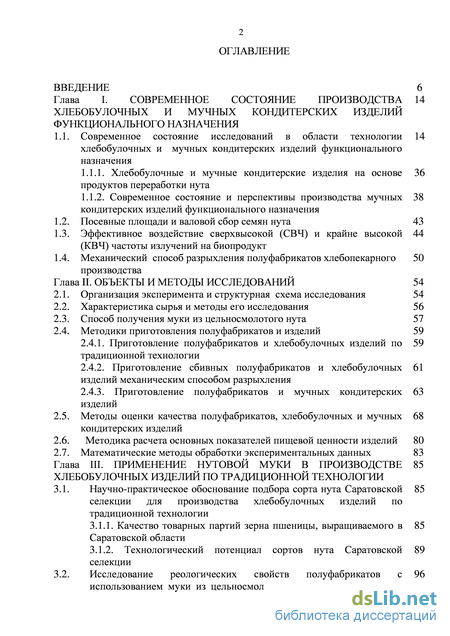 2

ОГЛАВЛЕНИЕ

ВВЕДЕНИЕ 6

Глава I. СОВРЕМЕННОЕ СОСТОЯНИЕ ПРОИЗВОДСТВА ХЛЕБОБУЛОЧНЫХ И МУЧНЫХ КОНДИТЕРСКИХ ИЗДЕЛИЙ ФУНКЦИОНАЛЬНОГО НАЗНАЧЕНИЯ 14

1.1. Современное состояние исследований в области технологии хлебобулочных и мучных кондитерских изделий функционального назначения 14

1.1.1. Хлебобулочные и мучные кондитерские изделия на основе продуктов переработки нута 36

1.1.2. Современное состояние и перспективы производства мучных кондитерских изделий функционального назначения 38

1.2. Посевные площади и валовой сбор семян нута 43

1.3. Эффективное воздействие сверхвысокой (СВЧ) и крайне высокой (КВЧ) частоты излучений на биопродукт 44

1.4. Механический способ разрыхления полуфабрикатов хлебопекарного производства 50

Глава II. ОБЪЕКТЫ И МЕТОДЫ ИССЛЕДОВАНИЙ 54

2.1. Организация эксперимента и структурная схема исследования 54

2.2. Характеристика сырья и методы его исследования 56

2.3. Способ получения муки из цельносмолотого нута 57

2.4. Методики приготовления полуфабрикатов и изделий 59

2.4.1. Приготовление полуфабрикатов и хлебобулочных изделий по традиционной технологии 59

2.4.2. Приготовление сбивных полуфабрикатов и хлебобулочных изделий механическим способом разрыхления 61

2.4.3. Приготовление полуфабрикатов и мучных кондитерских изделий 63

2.5. Методы оценки качества полуфабрикатов, хлебобулочных и мучных кондитерских изделий 68

2.6. Методика расчета основных показателей пищевой ценности изделий 80

2.7. Математические методы обработки экспериментальных данных 83

Глава III. ПРИМЕНЕНИЕ НУТОВОЙ МУКИ В ПРОИЗВОДСТВЕ ХЛЕБОБУЛОЧНЫХ ИЗДЕЛИЙ ПО ТРАДИЦИОННОЙ ТЕХНОЛОГИИ 85

3.1. Научно-практическое обоснование подбора сорта нута Саратовской селекции для производства хлебобулочных изделий по традиционной технологии 85

3.1.1. Качество товарных партий зерна пшеницы, выращиваемого в Саратовской области 85

3.1.2. Технологический потенциал сортов нута Саратовской селекции 89

3.2. Исследование реологических свойств полуфабрикатов с использованием муки из цельносмол 96

dsLib.net
библиотека диссертаций